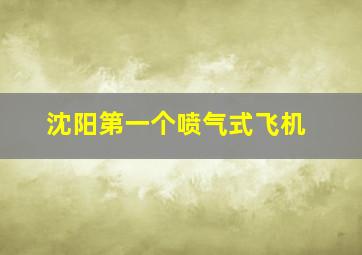 沈阳第一个喷气式飞机